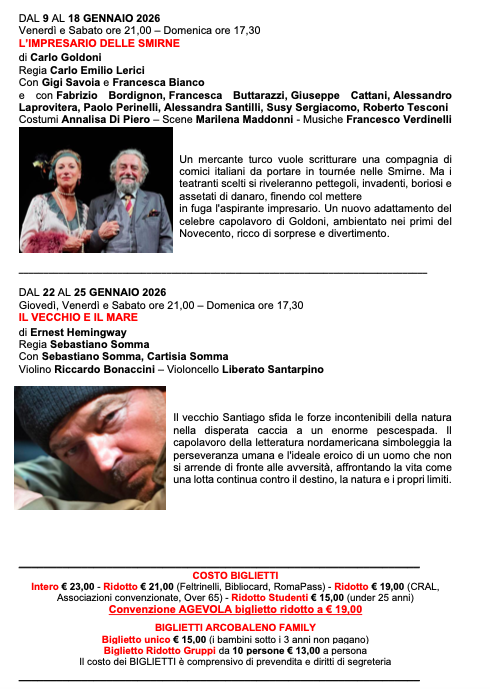 DAL 9 AL 18 GENNAIO 2026
Venerdì e Sabato ore 21,00 – Domenica ore 17,30
L'IMPRESARIO DELLE SMIRNE
di Carlo Goldoni
Regia Carlo Emilio Lerici
Con Gigi Savoia e Francesca Bianco
e con Fabrizio Bordignon, Francesca Buttarazzi, Giuseppe Cattani, Alessandro Laprovitera, Paolo Perinelli, Alessandra Santilli, Susy Sergiacomo, Roberto Tesconi
Costumi Annalisa Di Piero – Scene Marilena Maddonni - Musiche Francesco Verdinelli

Un mercante turco vuole scritturare una compagnia di comici italiani da portare in tournée nelle Smirne. Ma i teatranti scelti si riveleranno pettegoli, invadenti, boriosi e assetati di danaro, finendo col mettere in fuga l'aspirante impresario. Un nuovo adattamento del celebre capolavoro di Goldoni, ambientato nei primi del Novecento, ricco di sorprese e divertimento.

DAL 22 AL 25 GENNAIO 2026
Giovedì, Venerdì e Sabato ore 21,00 – Domenica ore 17,30
IL VECCHIO E IL MARE
di Ernest Hemingway
Regia Sebastiano Somma
Con Sebastiano Somma, Cartisia Somma
Violino Riccardo Bonaccini – Violoncello Liberato Santarpino

Il vecchio Santiago sfida le forze incontenibili della natura nella disperata caccia a un enorme pescespada. Il capolavoro della letteratura nordamericana simboleggia la perseveranza umana e l'ideale eroico di un uomo che non si arrende di fronte alle avversità, affrontando la vita come una lotta continua contro il destino, la natura e i propri limiti.

COSTO BIGLIETTI
Intero € 23,00 - Ridotto € 21,00 (Feltrinelli, Bibliocard, RomaPass) - Ridotto € 19,00 (CRAL, Associazioni convenzionate, Over 65) - Ridotto Studenti € 15,00 (under 25 anni)
Convenzione AGEVOLA biglietto ridotto a € 19,00

BIGLIETTI ARCOBALENO FAMILY
Biglietto unico € 15,00 (i bambini sotto i 3 anni non pagano)
Biglietto Ridotto Gruppi da 10 persone € 13,00 a persona
Il costo dei BIGLIETTI è comprensivo di prevendita e diritti di segreteria